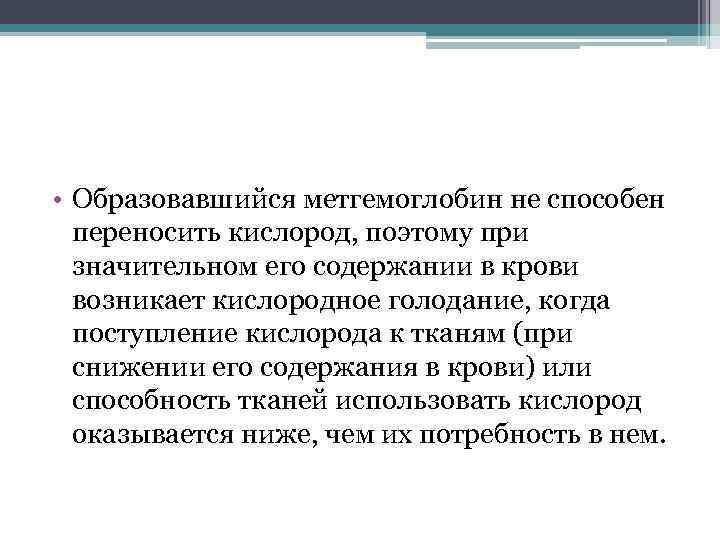 • Образовавшийся метгемоглобин не способен переносить кислород, поэтому при значительном его содержании в крови возникает кислородное голодание, когда поступление кислорода к тканям (при снижении его содержания в крови) или способность тканей использовать кислород оказывается ниже, чем их потребность в нем.